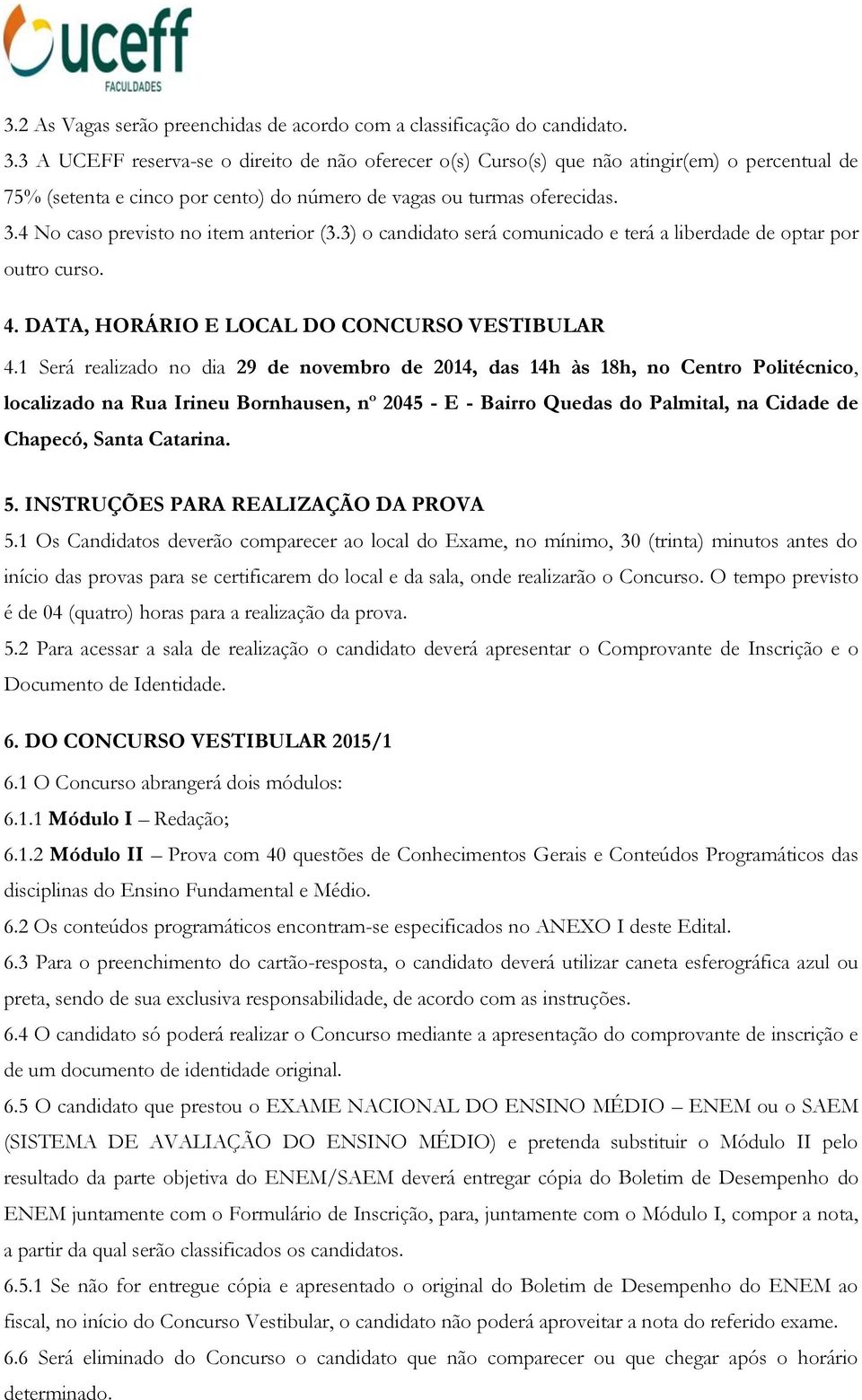 uceff
FACULDADES

3.2 As Vagas serão preenchidas de acordo com a classificação do candidato.
3.3 A UCEFF reserva-se o direito de não oferecer o(s) Curso(s) que não atingir(em) o percentual de 75% (setenta e cinco por cento) do número de vagas ou turmas oferecidas.
3.4 No caso previsto no item anterior (3.3) o candidato será comunicado e terá a liberdade de optar por outro curso.

4. DATA, HORÁRIO E LOCAL DO CONCURSO VESTIBULAR
4.1 Será realizado no dia 29 de novembro de 2014, das 14h às 18h, no Centro Politécnico, localizado na Rua Irineu Bornhausen, nº 2045 - E - Bairro Quedas do Palmital, na Cidade de Chapecó, Santa Catarina.

5. INSTRUÇÕES PARA REALIZAÇÃO DA PROVA
5.1 Os Candidatos deverão comparecer ao local do Exame, no mínimo, 30 (trinta) minutos antes do início das provas para se certificarem do local e da sala, onde realizarão o Concurso. O tempo previsto é de 04 (quatro) horas para a realização da prova.
5.2 Para acessar a sala de realização o candidato deverá apresentar o Comprovante de Inscrição e o Documento de Identidade.

6. DO CONCURSO VESTIBULAR 2015/1
6.1 O Concurso abrangerá dois módulos:
6.1.1 Módulo I – Redação;
6.1.2 Módulo II – Prova com 40 questões de Conhecimentos Gerais e Conteúdos Programáticos das disciplinas do Ensino Fundamental e Médio.
6.2 Os conteúdos programáticos encontram-se especificados no ANEXO I deste Edital.
6.3 Para o preenchimento do cartão-resposta, o candidato deverá utilizar caneta esferográfica azul ou preta, sendo de sua exclusiva responsabilidade, de acordo com as instruções.
6.4 O candidato só poderá realizar o Concurso mediante a apresentação do comprovante de inscrição e de um documento de identidade original.
6.5 O candidato que prestou o EXAME NACIONAL DO ENSINO MÉDIO – ENEM ou o SAEM (SISTEMA DE AVALIAÇÃO DO ENSINO MÉDIO) e pretenda substituir o Módulo II pelo resultado da parte objetiva do ENEM/SAEM deverá entregar cópia do Boletim de Desempenho do ENEM juntamente com o Formulário de Inscrição, para, juntamente com o Módulo I, compor a nota, a partir da qual serão classificados os candidatos.
6.5.1 Se não for entregue cópia e apresentado o original do Boletim de Desempenho do ENEM ao fiscal, no início do Concurso Vestibular, o candidato não poderá aproveitar a nota do referido exame.
6.6 Será eliminado do Concurso o candidato que não comparecer ou que chegar após o horário determinado.